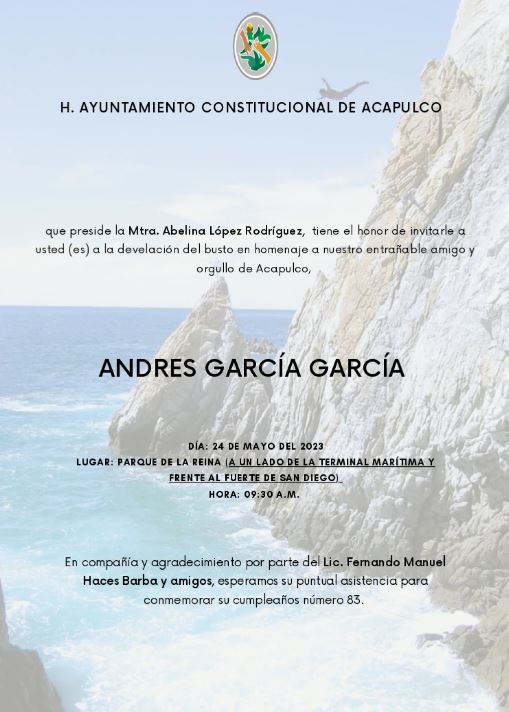 H. AYUNTAMIENTO CONSTITUCIONAL DE ACAPULCO

que preside la Mtra. Abelina López Rodríguez, tiene el honor de invitarle a usted (es) a la develación del busto en homenaje a nuestro entrañable amigo y orgullo de Acapulco,

ANDRES GARCÍA GARCÍA

DÍA: 24 DE MAYO DEL 2023
LUGAR: PARQUE DE LA REINA (A UN LADO DE LA TERMINAL MARÍTIMA Y FRENTE AL FUERTE DE SAN DIEGO)
HORA: 09:30 A.M.

En compañía y agradecimiento por parte del Lic. Fernando Manuel Haces Barba y amigos, esperamos su puntual asistencia para conmemorar su cumpleaños número 83.